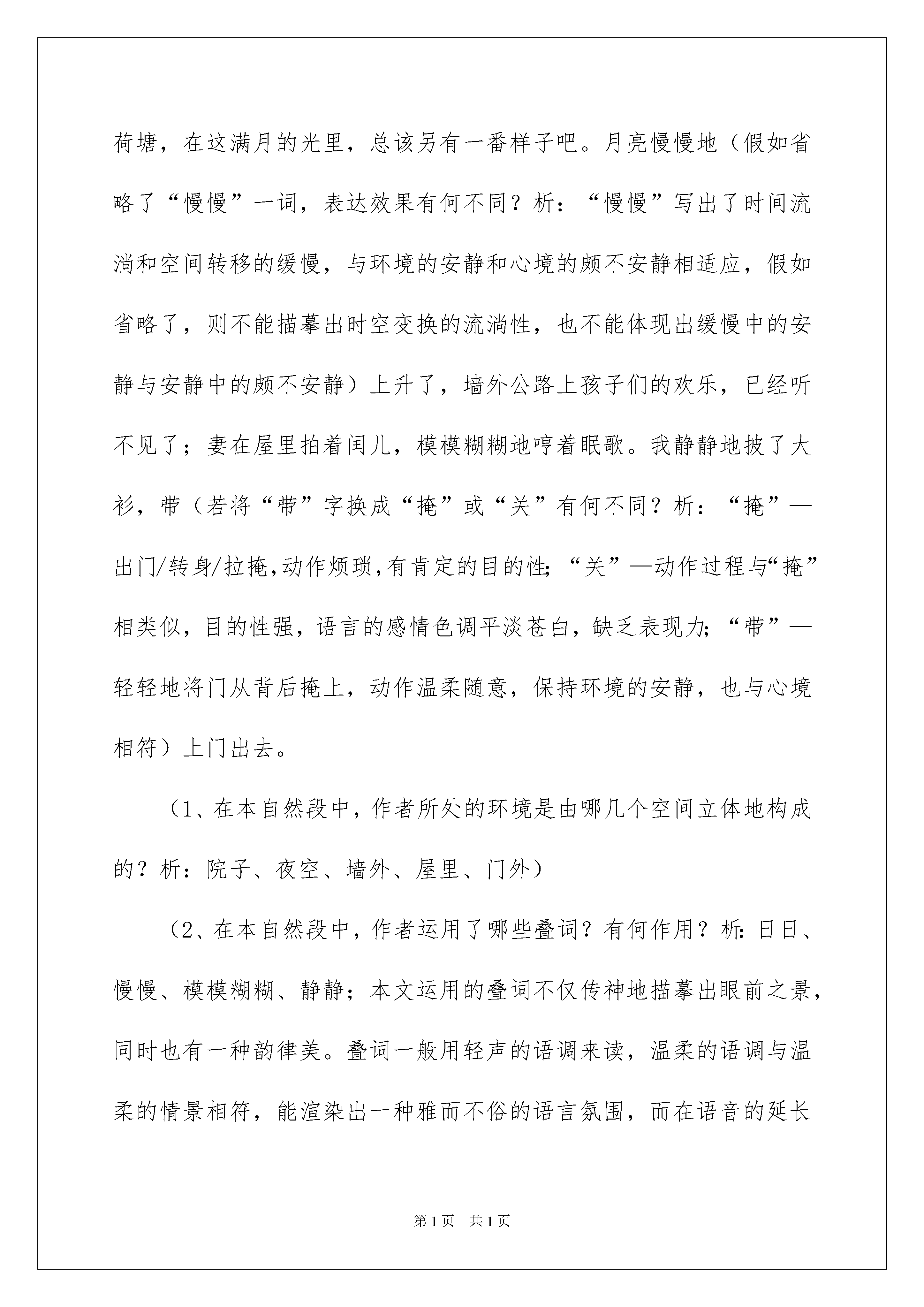 荷塘，在这满月的光里，总该另有一番样子吧。月亮慢慢地（假如省略了“慢慢”一词，表达效果有何不同？析：“慢慢”写出了时间流淌和空间转移的缓慢，与环境的安静和心境的颇不安静相适应，假如省略了，则不能描摹出时空变换的流淌性，也不能体现出缓慢中的安静与安静中的颇不安静）上升了，墙外公路上孩子们的欢乐，已经听不见了；妻在屋里拍着闰儿，模模糊糊地哼着眠歌。我静静地披了大衫，带（若将“带”字换成“掩”或“关”有何不同？析：“掩”—出门/转身/拉掩,动作烦琐,有肯定的目的性;“关”—动作过程与“掩”相类似，目的性强，语言的感情色调平淡苍白，缺乏表现力;“带”—轻轻地将门从背后掩上，动作温柔随意，保持环境的安静，也与心境相符）上门出去。

（1、在本自然段中，作者所处的环境是由哪几个空间立体地构成的？析：院子、夜空、墙外、屋里、门外）

（2、在本自然段中，作者运用了哪些叠词？有何作用？析:日日、慢慢、模模糊糊、静静；本文运用的叠词不仅传神地描摹出眼前之景，同时也有一种韵律美。叠词一般用轻声的语调来读，温柔的语调与温柔的情景相符，能渲染出一种雅而不俗的语言氛围，而在语音的延长

第1页　共1页